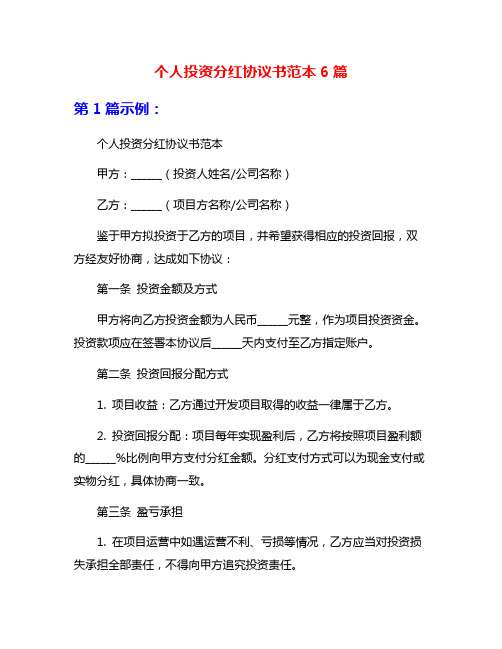 个人投资分红协议书范本 6 篇

第 1 篇示例：

个人投资分红协议书范本

甲方：______（投资人姓名/公司名称）

乙方：______（项目方名称/公司名称）

鉴于甲方拟投资于乙方的项目，并希望获得相应的投资回报，双方经友好协商，达成如下协议：

第一条 投资金额及方式

甲方将向乙方投资金额为人民币______元整，作为项目投资资金。投资款项应在签署本协议后______天内支付至乙方指定账户。

第二条 投资回报分配方式

1. 项目收益：乙方通过开发项目取得的收益一律属于乙方。

2. 投资回报分配：项目每年实现盈利后，乙方将按照项目盈利额的______%比例向甲方支付分红金额。分红支付方式可以为现金支付或实物分红，具体协商一致。

第三条 盈亏承担

1. 在项目运营中如遇运营不利、亏损等情况，乙方应当对投资损失承担全部责任，不得向甲方追究投资责任。